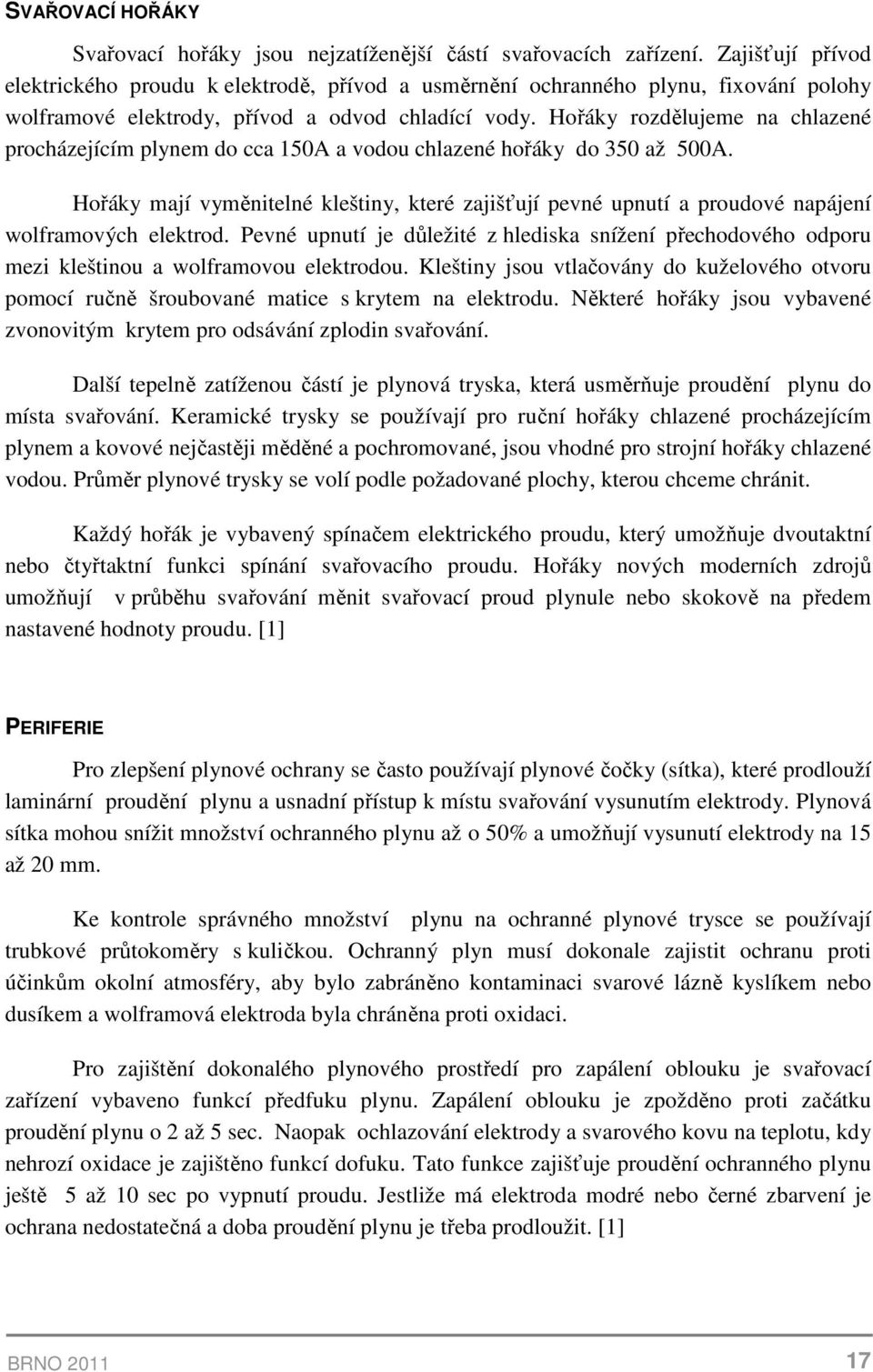 SVAŘOVACÍ HOŘÁKY

Svařovací hořáky jsou nejzatíženější částí svařovacích zařízení. Zajišťují přívod elektrického proudu k elektrodě, přívod a usměrnění ochranného plynu, fixování polohy wolframové elektrody, přívod a odvod chladící vody. Hořáky rozdělujeme na chlazené procházejícím plynem do cca 150A a vodou chlazené hořáky do 350 až 500A.

Hořáky mají vyměnitelné kleštiny, které zajišťují pevné upnutí a proudové napájení wolframových elektrod. Pevné upnutí je důležité z hlediska snížení přechodového odporu mezi kleštinou a wolframovou elektrodou. Kleštiny jsou vtlačovány do kuželového otvoru pomocí ručně šroubované matice s krytem na elektrodu. Některé hořáky jsou vybavené zvonovitým krytem pro odsávání zplodin svařování.

Další tepelně zatíženou částí je plynová tryska, která usměrňuje proudění plynu do místa svařování. Keramické trysky se používají pro ruční hořáky chlazené procházejícím plynem a kovové nejčastěji měděné a pochromované, jsou vhodné pro strojní hořáky chlazené vodou. Průměr plynové trysky se volí podle požadované plochy, kterou chceme chránit.

Každý hořák je vybavený spínačem elektrického proudu, který umožňuje dvoutaktní nebo čtyřtaktní funkci spínání svařovacího proudu. Hořáky nových moderních zdrojů umožňují v průběhu svařování měnit svařovací proud plynule nebo skokově na předem nastavené hodnoty proudu. [1]

PERIFERIE

Pro zlepšení plynové ochrany se často používají plynové čočky (sítka), které prodlouží laminární proudění plynu a usnadní přístup k místu svařování vysunutím elektrody. Plynová sítka mohou snížit množství ochranného plynu až o 50% a umožňují vysunutí elektrody na 15 až 20 mm.

Ke kontrole správného množství plynu na ochranné plynové trysce se používají trubkové průtokoměry s kuličkou. Ochranný plyn musí dokonale zajistit ochranu proti účinkům okolní atmosféry, aby bylo zabráněno kontaminaci svarové lázně kyslíkem nebo dusíkem a wolframová elektroda byla chráněna proti oxidaci.

Pro zajištění dokonalého plynového prostředí pro zapálení oblouku je svařovací zařízení vybaveno funkcí předfuku plynu. Zapálení oblouku je zpožděno proti začátku proudění plynu o 2 až 5 sec. Naopak ochlazování elektrody a svarového kovu na teplotu, kdy nehrozí oxidace je zajištěno funkcí dofuku. Tato funkce zajišťuje proudění ochranného plynu ještě 5 až 10 sec po vypnutí proudu. Jestliže má elektroda modré nebo černé zbarvení je ochrana nedostatečná a doba proudění plynu je třeba prodloužit. [1]

BRNO 2011 17